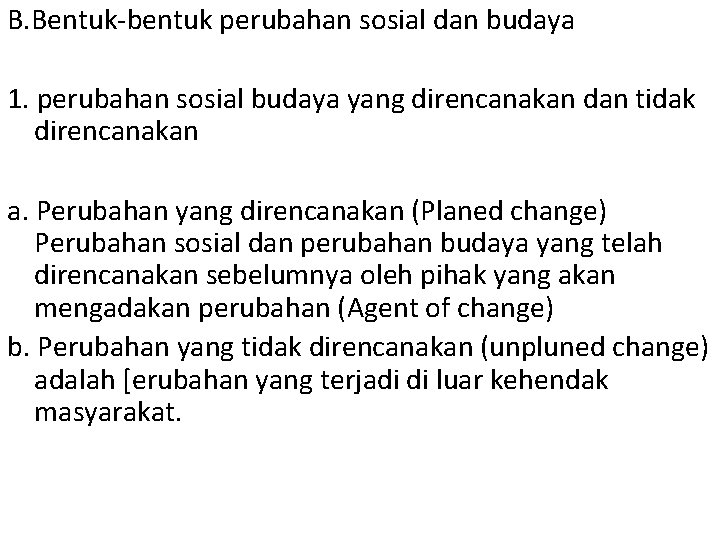 B.Bentuk-bentuk perubahan sosial dan budaya

1. perubahan sosial budaya yang direncanakan dan tidak direncanakan

a. Perubahan yang direncanakan (Planed change) Perubahan sosial dan perubahan budaya yang telah direncanakan sebelumnya oleh pihak yang akan mengadakan perubahan (Agent of change)

b. Perubahan yang tidak direncanakan (unpluned change) adalah [erubahan yang terjadi di luar kehendak masyarakat.